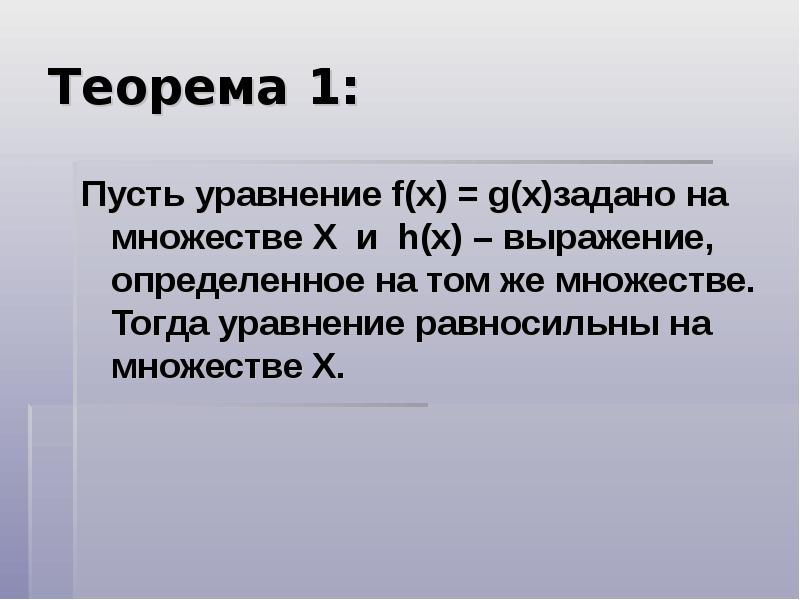 Теорема 1:

Пусть уравнение $f(x) = g(x)$задано на множестве X и $h(x)$ – выражение, определенное на том же множестве. Тогда уравнение равносильны на множестве X.